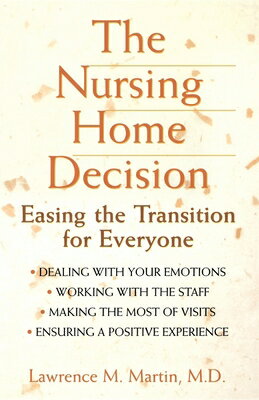 The Nursing Home Decision

Easing the Transition for Everyone

• DEALING WITH YOUR EMOTIONS
• WORKING WITH THE STAFF
• MAKING THE MOST OF VISITS
• ENSURING A POSITIVE EXPERIENCE

Lawrence M. Martin, M.D.